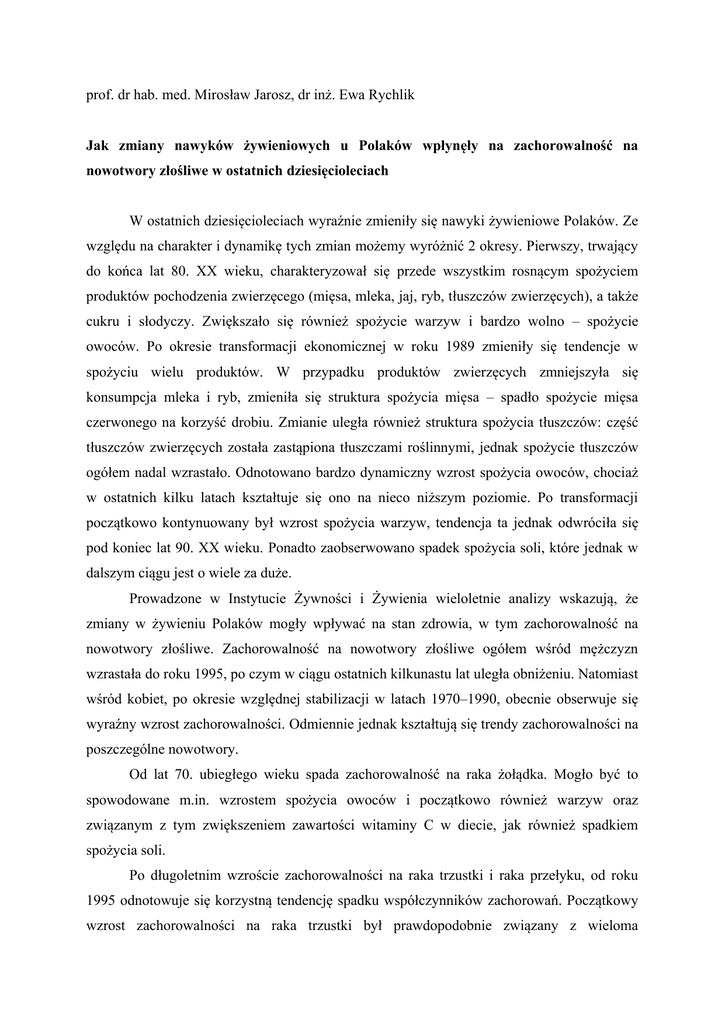 prof. dr hab. med. Mirosław Jarosz, dr inż. Ewa Rychlik

Jak zmiany nawyków żywieniowych u Polaków wpłynęły na zachorowalność na nowotwory złośliwe w ostatnich dziesięcioleciach

W ostatnich dziesięcioleciach wyraźnie zmieniły się nawyki żywieniowe Polaków. Ze względu na charakter i dynamikę tych zmian możemy wyróżnić 2 okresy. Pierwszy, trwający do końca lat 80. XX wieku, charakteryzował się przede wszystkim rosnącym spożyciem produktów pochodzenia zwierzęcego (mięsa, mleka, jaj, ryb, tłuszczów zwierzęcych), a także cukru i słodyczy. Zwiększało się również spożycie warzyw i bardzo wolno – spożycie owoców. Po okresie transformacji ekonomicznej w roku 1989 zmieniły się tendencje w spożyciu wielu produktów. W przypadku produktów zwierzęcych zmniejszyła się konsumpcja mleka i ryb, zmieniła się struktura spożycia mięsa – spadło spożycie mięsa czerwonego na korzyść drobiu. Zmianie uległa również struktura spożycia tłuszczów: część tłuszczów zwierzęcych została zastąpiona tłuszczami roślinnymi, jednak spożycie tłuszczów ogółem nadal wzrastało. Odnotowano bardzo dynamiczny wzrost spożycia owoców, chociaż w ostatnich kilku latach kształtuje się ono na nieco niższym poziomie. Po transformacji początkowo kontynuowany był wzrost spożycia warzyw, tendencja ta jednak odwróciła się pod koniec lat 90. XX wieku. Ponadto zaobserwowano spadek spożycia soli, które jednak w dalszym ciągu jest o wiele za duże.

Prowadzone w Instytucie Żywności i Żywienia wieloletnie analizy wskazują, że zmiany w żywieniu Polaków mogły wpływać na stan zdrowia, w tym zachorowalność na nowotwory złośliwe. Zachorowalność na nowotwory złośliwe ogółem wśród mężczyzn wzrastała do roku 1995, po czym w ciągu ostatnich kilkunastu lat uległa obniżeniu. Natomiast wśród kobiet, po okresie względnej stabilizacji w latach 1970–1990, obecnie obserwuje się wyraźny wzrost zachorowalności. Odmiennie jednak kształtują się trendy zachorowalności na poszczególne nowotwory.

Od lat 70. ubiegłego wieku spada zachorowalność na raka żołądka. Mogło być to spowodowane m.in. wzrostem spożycia owoców i początkowo również warzyw oraz związanym z tym zwiększeniem zawartości witaminy C w diecie, jak również spadkiem spożycia soli.

Po długoletnim wzroście zachorowalności na raka trzustki i raka przełyku, od roku 1995 odnotowuje się korzystną tendencję spadku współczynników zachorowań. Początkowy wzrost zachorowalności na raka trzustki był prawdopodobnie związany z wieloma